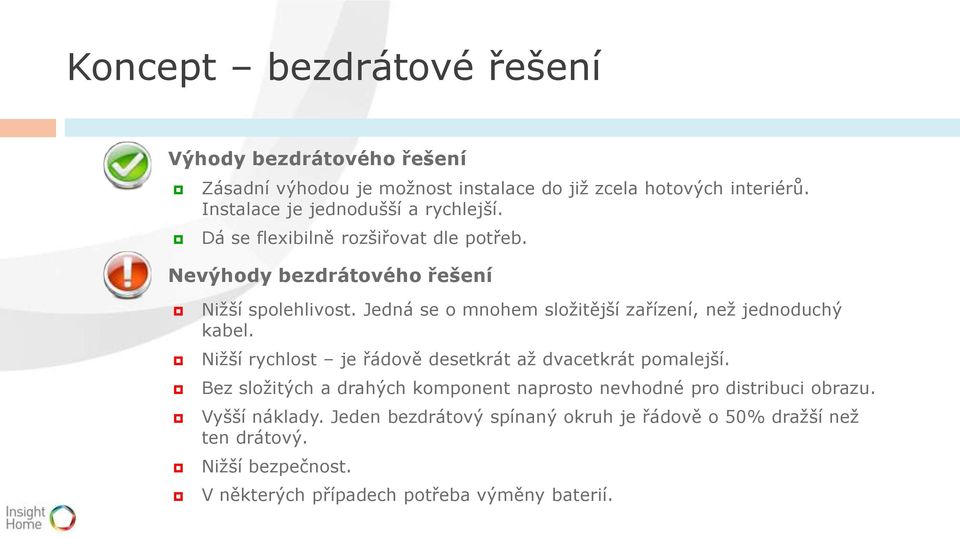 Koncept – bezdrátové řešení

Výhody bezdrátového řešení

Zásadní výhodou je možnost instalace do již zcela hotových interiérů. Instalace je jednodušší a rychlejší.

Dá se flexibilně rozšiřovat dle potřeb.

Nevýhody bezdrátového řešení

Nižší spolehlivost. Jedná se o mnohem složitější zařízení, než jednoduchý kabel.

Nižší rychlost – je řádově desetkrát až dvacetkrát pomalejší.

Bez složitých a drahých komponent naprosto nevhodné pro distribuci obrazu.

Vyšší náklady. Jeden bezdrátový spínaný okruh je řádově o 50% dražší než ten drátový.

Nižší bezpečnost.

V některých případech potřeba výměny baterií.

Insight Home